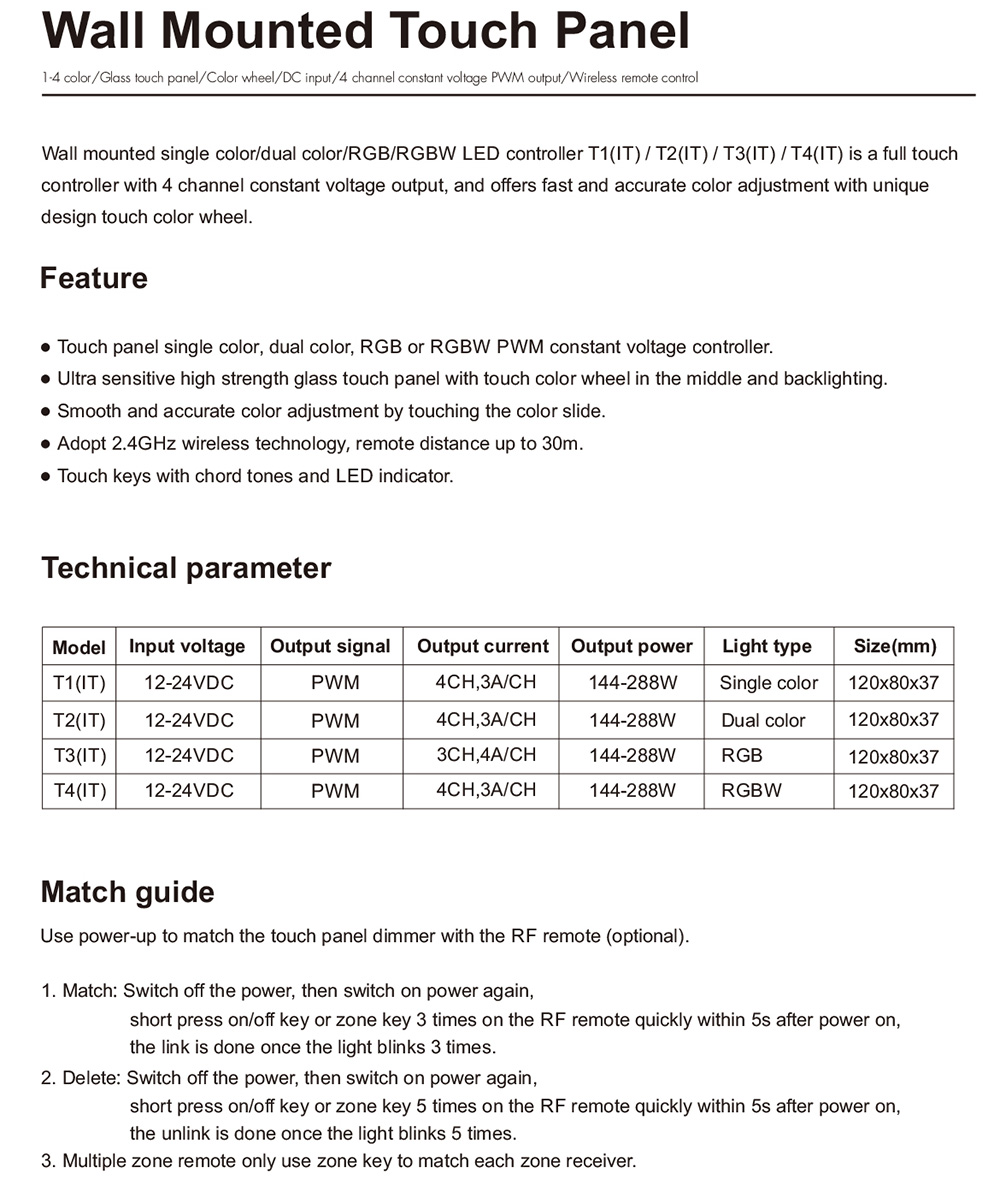 Wall Mounted Touch Panel

1-4 color/Glass touch panel/Color wheel/DC input/4 channel constant voltage PWM output/Wireless remote control

Wall mounted single color/dual color/RGB/RGBW LED controller T1(IT) / T2(IT) / T3(IT) / T4(IT) is a full touch controller with 4 channel constant voltage output, and offers fast and accurate color adjustment with unique design touch color wheel.

Feature

● Touch panel single color, dual color, RGB or RGBW PWM constant voltage controller.
● Ultra sensitive high strength glass touch panel with touch color wheel in the middle and backlighting.
● Smooth and accurate color adjustment by touching the color slide.
● Adopt 2.4GHz wireless technology, remote distance up to 30m.
● Touch keys with chord tones and LED indicator.

Technical parameter

| Model | Input voltage | Output signal | Output current | Output power | Light type | Size(mm) |
|---|---|---|---|---|---|---|
| T1(IT) | 12-24VDC | PWM | 4CH,3A/CH | 144-288W | Single color | 120x80x37 |
| T2(IT) | 12-24VDC | PWM | 4CH,3A/CH | 144-288W | Dual color | 120x80x37 |
| T3(IT) | 12-24VDC | PWM | 3CH,4A/CH | 144-288W | RGB | 120x80x37 |
| T4(IT) | 12-24VDC | PWM | 4CH,3A/CH | 144-288W | RGBW | 120x80x37 |

Match guide

Use power-up to match the touch panel dimmer with the RF remote (optional).

1. Match: Switch off the power, then switch on power again,
short press on/off key or zone key 3 times on the RF remote quickly within 5s after power on,
the link is done once the light blinks 3 times.
2. Delete: Switch off the power, then switch on power again,
short press on/off key or zone key 5 times on the RF remote quickly within 5s after power on,
the unlink is done once the light blinks 5 times.
3. Multiple zone remote only use zone key to match each zone receiver.